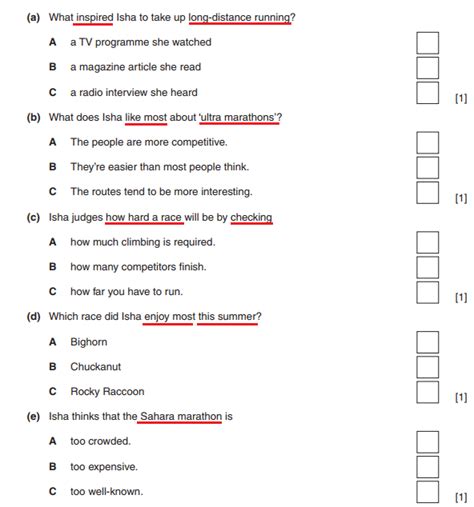 (a) What inspired Isha to take up long-distance running?

A a TV programme she watched

B a magazine article she read

C a radio interview she heard [1]

(b) What does Isha like most about 'ultra marathons'?

A The people are more competitive.

B They're easier than most people think.

C The routes tend to be more interesting. [1]

(c) Isha judges how hard a race will be by checking

A how much climbing is required.

B how many competitors finish.

C how far you have to run. [1]

(d) Which race did Isha enjoy most this summer?

A Bighorn

B Chuckanut

C Rocky Raccoon [1]

(e) Isha thinks that the Sahara marathon is

A too crowded.

B too expensive.

C too well-known. [1]